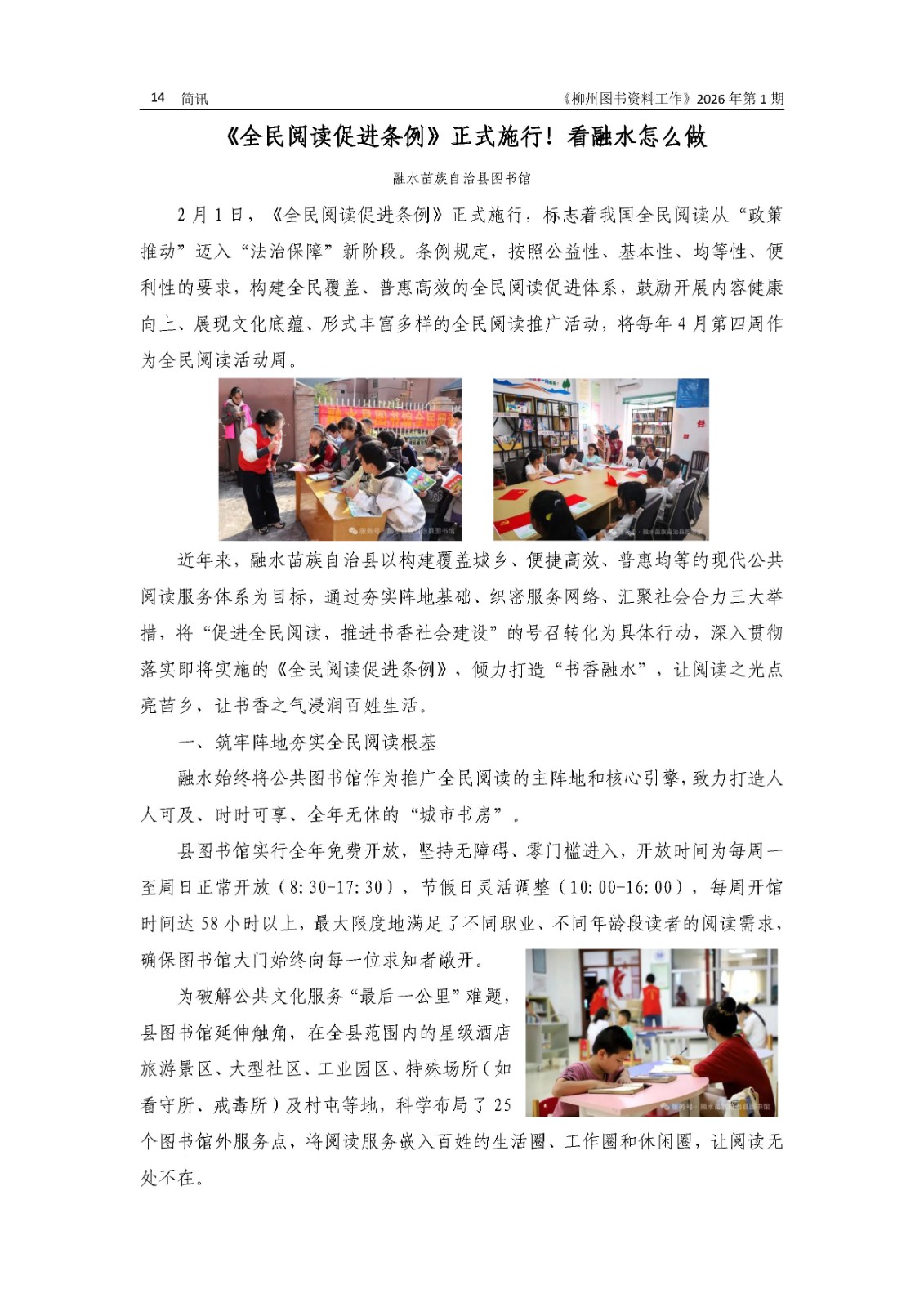 14 简讯 《柳州图书资料工作》2026 年第 1 期

《全民阅读促进条例》正式施行！看融水怎么做

融水苗族自治县图书馆

2 月 1 日，《全民阅读促进条例》正式施行，标志着我国全民阅读从“政策推动”迈入“法治保障”新阶段。条例规定，按照公益性、基本性、均等性、便利性的要求，构建全民覆盖、普惠高效的全民阅读促进体系，鼓励开展内容健康向上、展现文化底蕴、形式丰富多样的全民阅读推广活动，将每年 4 月第四周作为全民阅读活动周。

近年来，融水苗族自治县以构建覆盖城乡、便捷高效、普惠均等的现代公共阅读服务体系为目标，通过夯实阵地基础、织密服务网络、汇聚社会合力三大举措，将“促进全民阅读，推进书香社会建设”的号召转化为具体行动，深入贯彻落实即将实施的《全民阅读促进条例》，倾力打造“书香融水”，让阅读之光点亮苗乡，让书香之气浸润百姓生活。

一、筑牢阵地夯实全民阅读根基

融水始终将公共图书馆作为推广全民阅读的主阵地和核心引擎，致力打造人人可及、时时可享、全年无休的“城市书房”。

县图书馆实行全年免费开放，坚持无障碍、零门槛进入，开放时间为每周一至周日正常开放（8:30-17:30），节假日灵活调整（10:00-16:00），每周开馆时间达 58 小时以上，最大限度地满足了不同职业、不同年龄段读者的阅读需求，确保图书馆大门始终向每一位求知者敞开。

为破解公共文化服务“最后一公里”难题，县图书馆延伸触角，在全县范围内的星级酒店旅游景区、大型社区、工业园区、特殊场所（如看守所、戒毒所）及村屯等地，科学布局了 25 个图书馆外服务点，将阅读服务嵌入百姓的生活圈、工作圈和休闲圈，让阅读无处不在。